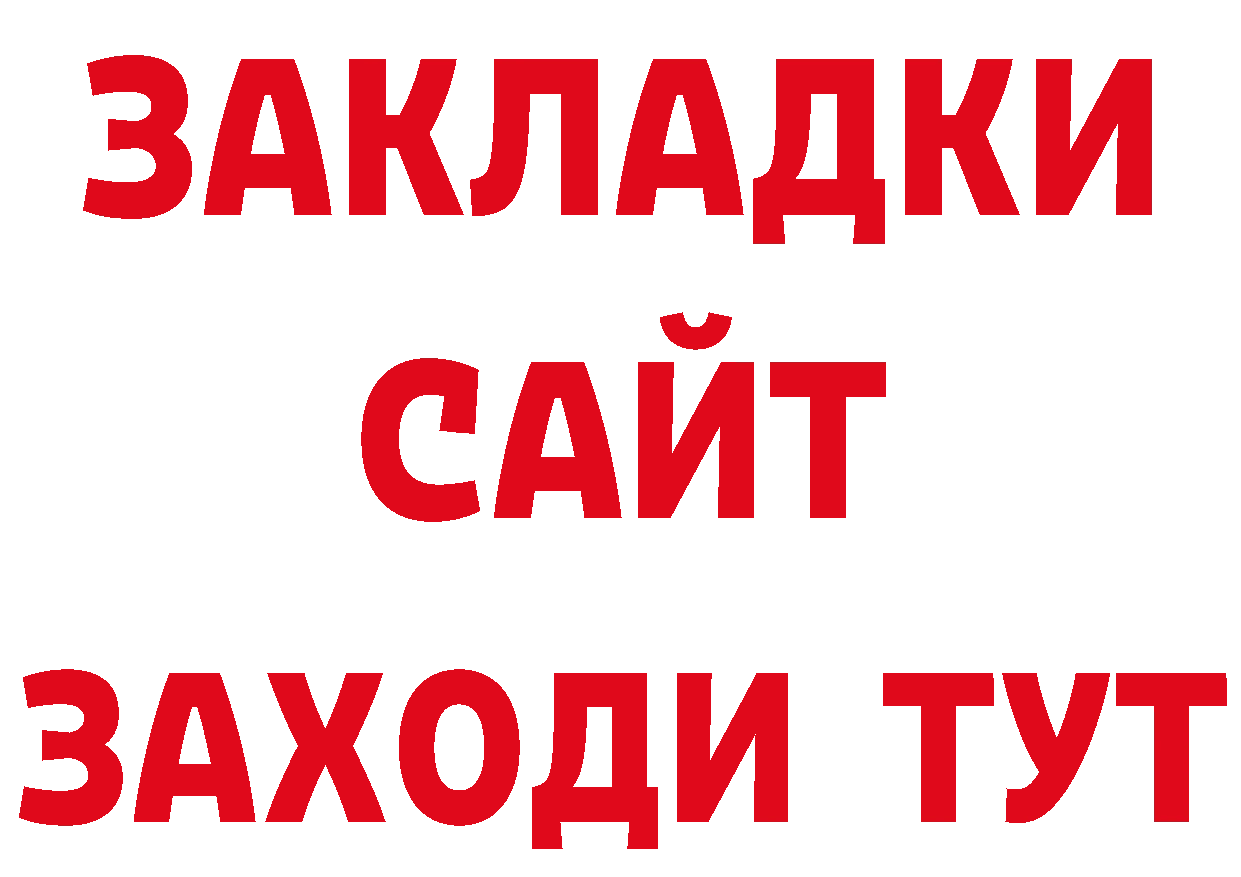 ЗАКЛАДКИ
САЙТ
ЗАХОДИ ТУТ